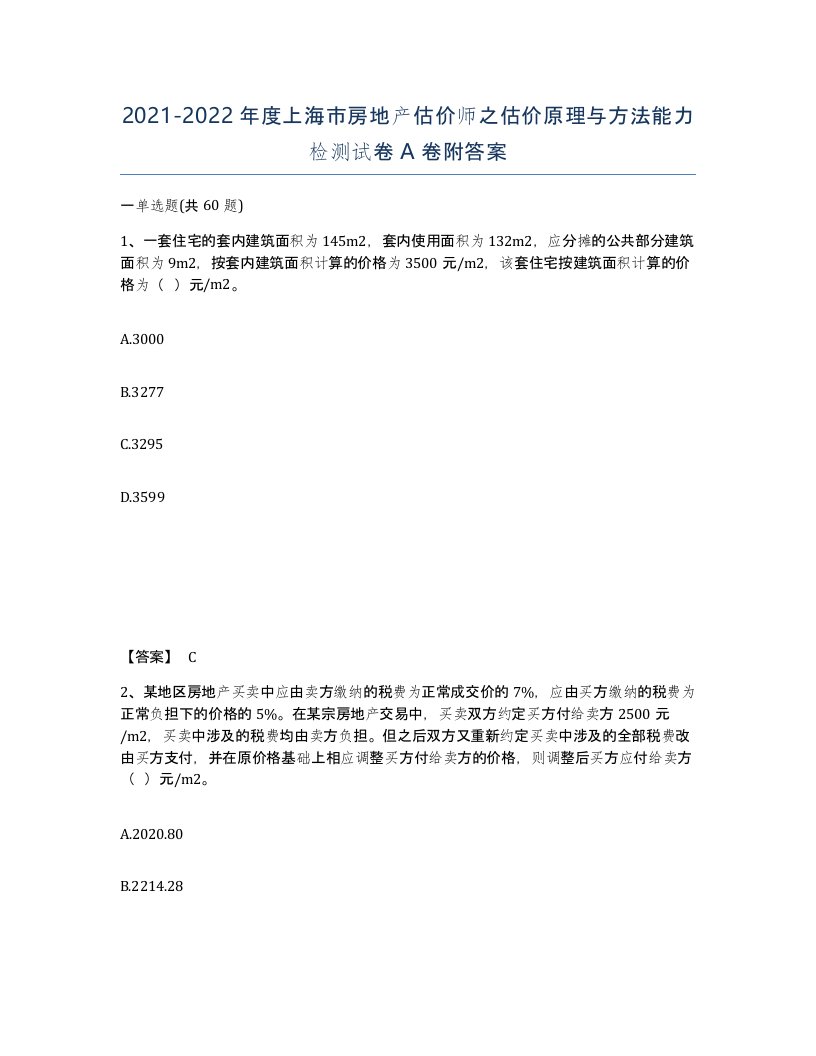 2021-2022年度上海市房地产估价师之估价原理与方法能力检测试卷A卷附答案

一单选题(共60题)

1、一套住宅的套内建筑面积为145m2，套内使用面积为132m2，应分摊的公共部分建筑面积为9m2，按套内建筑面积计算的价格为3500元/m2，该套住宅按建筑面积计算的价格为（ ）元/m2。

A.3000

B.3277

C.3295

D.3599

【答案】 C

2、某地区房地产买卖中应由卖方缴纳的税费为正常成交价的7%，应由买方缴纳的税费为正常负担下的价格的5%。在某宗房地产交易中，买卖双方约定买方付给卖方2500元/m2，买卖中涉及的税费均由卖方负担。但之后双方又重新约定买卖中涉及的全部税费改由买方支付，并在原价格基础上相应调整买方付给卖方的价格，则调整后买方应付给卖方（ ）元/m2。

A.2020.80

B.2214.28